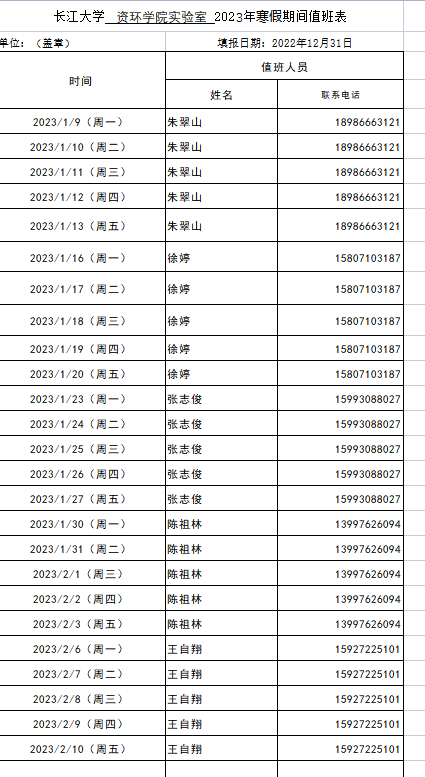 长江大学 资环学院实验室 2023年寒假期间值班表

单位：（盖章）　　填报日期：2022年12月31日

| 时间 | 值班人员 | |
|---|---|---|
| | 姓名 | 联系电话 |
| 2023/1/9（周一） | 朱翠山 | 18986663121 |
| 2023/1/10（周二） | 朱翠山 | 18986663121 |
| 2023/1/11（周三） | 朱翠山 | 18986663121 |
| 2023/1/12（周四） | 朱翠山 | 18986663121 |
| 2023/1/13（周五） | 朱翠山 | 18986663121 |
| 2023/1/16（周一） | 徐婷 | 15807103187 |
| 2023/1/17（周二） | 徐婷 | 15807103187 |
| 2023/1/18（周三） | 徐婷 | 15807103187 |
| 2023/1/19（周四） | 徐婷 | 15807103187 |
| 2023/1/20（周五） | 徐婷 | 15807103187 |
| 2023/1/23（周一） | 张志俊 | 15993088027 |
| 2023/1/24（周二） | 张志俊 | 15993088027 |
| 2023/1/25（周三） | 张志俊 | 15993088027 |
| 2023/1/26（周四） | 张志俊 | 15993088027 |
| 2023/1/27（周五） | 张志俊 | 15993088027 |
| 2023/1/30（周一） | 陈祖林 | 13997626094 |
| 2023/1/31（周二） | 陈祖林 | 13997626094 |
| 2023/2/1（周三） | 陈祖林 | 13997626094 |
| 2023/2/2（周四） | 陈祖林 | 13997626094 |
| 2023/2/3（周五） | 陈祖林 | 13997626094 |
| 2023/2/6（周一） | 王自翔 | 15927225101 |
| 2023/2/7（周二） | 王自翔 | 15927225101 |
| 2023/2/8（周三） | 王自翔 | 15927225101 |
| 2023/2/9（周四） | 王自翔 | 15927225101 |
| 2023/2/10（周五） | 王自翔 | 15927225101 |